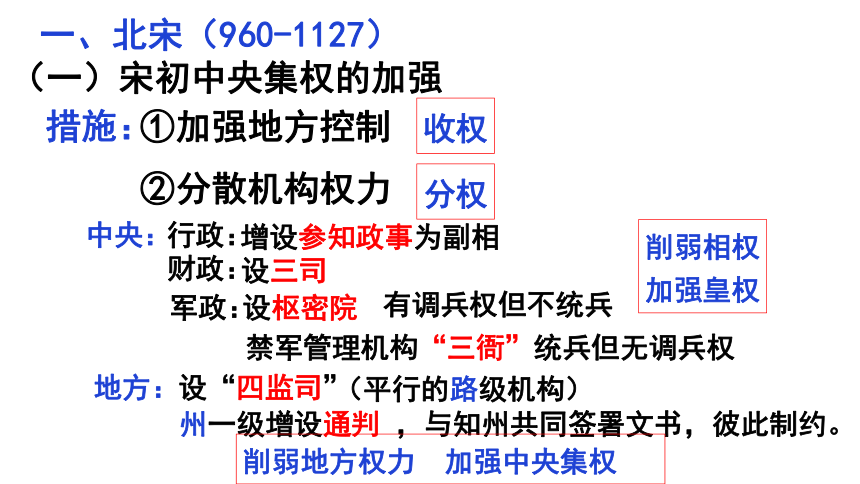 一、北宋（960-1127）

（一）宋初中央集权的加强

措施:①加强地方控制 收权

②分散机构权力 分权

中央:行政:增设参知政事为副相

财政:设三司

军政:设枢密院 有调兵权但不统兵

禁军管理机构“三衙”统兵但无调兵权

削弱相权
加强皇权

地方:设“四监司”（平行的路级机构）

州一级增设通判，与知州共同签署文书，彼此制约。

削弱地方权力 加强中央集权